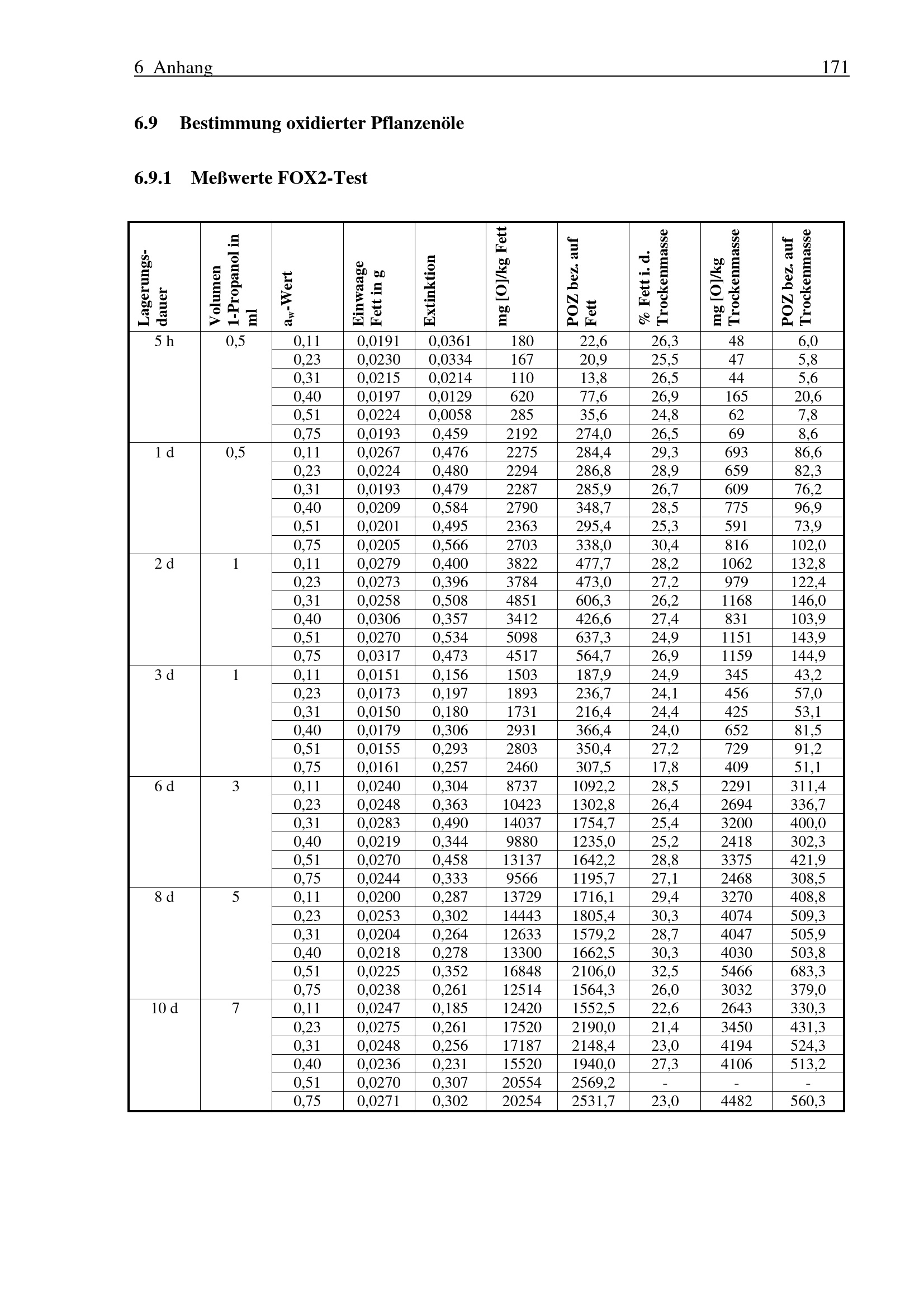 6 Anhang 171

6.9 Bestimmung oxidierter Pflanzenöle

6.9.1 Meßwerte FOX2-Test

| Lagerungsdauer | Volumen 1-Propanol in ml | $a_w$-Wert | Einwaage Fett in g | Extinktion | mg [O]/kg Fett | POZ bez. auf Fett | % Fett i. d. Trockenmasse | mg [O]/kg Trockenmasse | POZ bez. auf Trockenmasse |
|---|---|---|---|---|---|---|---|---|---|
| 5 h | 0,5 | 0,11 | 0,0191 | 0,0361 | 180 | 22,6 | 26,3 | 48 | 6,0 |
| | | 0,23 | 0,0230 | 0,0334 | 167 | 20,9 | 25,5 | 47 | 5,8 |
| | | 0,31 | 0,0215 | 0,0214 | 110 | 13,8 | 26,5 | 44 | 5,6 |
| | | 0,40 | 0,0197 | 0,0129 | 620 | 77,6 | 26,9 | 165 | 20,6 |
| | | 0,51 | 0,0224 | 0,0058 | 285 | 35,6 | 24,8 | 62 | 7,8 |
| | | 0,75 | 0,0193 | 0,459 | 2192 | 274,0 | 26,5 | 69 | 8,6 |
| 1 d | 0,5 | 0,11 | 0,0267 | 0,476 | 2275 | 284,4 | 29,3 | 693 | 86,6 |
| | | 0,23 | 0,0224 | 0,480 | 2294 | 286,8 | 28,9 | 659 | 82,3 |
| | | 0,31 | 0,0193 | 0,479 | 2287 | 285,9 | 26,7 | 609 | 76,2 |
| | | 0,40 | 0,0209 | 0,584 | 2790 | 348,7 | 28,5 | 775 | 96,9 |
| | | 0,51 | 0,0201 | 0,495 | 2363 | 295,4 | 25,3 | 591 | 73,9 |
| | | 0,75 | 0,0205 | 0,566 | 2703 | 338,0 | 30,4 | 816 | 102,0 |
| 2 d | 1 | 0,11 | 0,0279 | 0,400 | 3822 | 477,7 | 28,2 | 1062 | 132,8 |
| | | 0,23 | 0,0273 | 0,396 | 3784 | 473,0 | 27,2 | 979 | 122,4 |
| | | 0,31 | 0,0258 | 0,508 | 4851 | 606,3 | 26,2 | 1168 | 146,0 |
| | | 0,40 | 0,0306 | 0,357 | 3412 | 426,6 | 27,4 | 831 | 103,9 |
| | | 0,51 | 0,0270 | 0,534 | 5098 | 637,3 | 24,9 | 1151 | 143,9 |
| | | 0,75 | 0,0317 | 0,473 | 4517 | 564,7 | 26,9 | 1159 | 144,9 |
| 3 d | 1 | 0,11 | 0,0151 | 0,156 | 1503 | 187,9 | 24,9 | 345 | 43,2 |
| | | 0,23 | 0,0173 | 0,197 | 1893 | 236,7 | 24,1 | 456 | 57,0 |
| | | 0,31 | 0,0150 | 0,180 | 1731 | 216,4 | 24,4 | 425 | 53,1 |
| | | 0,40 | 0,0179 | 0,306 | 2931 | 366,4 | 24,0 | 652 | 81,5 |
| | | 0,51 | 0,0155 | 0,293 | 2803 | 350,4 | 27,2 | 729 | 91,2 |
| | | 0,75 | 0,0161 | 0,257 | 2460 | 307,5 | 17,8 | 409 | 51,1 |
| 6 d | 3 | 0,11 | 0,0240 | 0,304 | 8737 | 1092,2 | 28,5 | 2291 | 311,4 |
| | | 0,23 | 0,0248 | 0,363 | 10423 | 1302,8 | 26,4 | 2694 | 336,7 |
| | | 0,31 | 0,0283 | 0,490 | 14037 | 1754,7 | 25,4 | 3200 | 400,0 |
| | | 0,40 | 0,0219 | 0,344 | 9880 | 1235,0 | 25,2 | 2418 | 302,3 |
| | | 0,51 | 0,0270 | 0,458 | 13137 | 1642,2 | 28,8 | 3375 | 421,9 |
| | | 0,75 | 0,0244 | 0,333 | 9566 | 1195,7 | 27,1 | 2468 | 308,5 |
| 8 d | 5 | 0,11 | 0,0200 | 0,287 | 13729 | 1716,1 | 29,4 | 3270 | 408,8 |
| | | 0,23 | 0,0253 | 0,302 | 14443 | 1805,4 | 30,3 | 4074 | 509,3 |
| | | 0,31 | 0,0204 | 0,264 | 12633 | 1579,2 | 28,7 | 4047 | 505,9 |
| | | 0,40 | 0,0218 | 0,278 | 13300 | 1662,5 | 30,3 | 4030 | 503,8 |
| | | 0,51 | 0,0225 | 0,352 | 16848 | 2106,0 | 32,5 | 5466 | 683,3 |
| | | 0,75 | 0,0238 | 0,261 | 12514 | 1564,3 | 26,0 | 3032 | 379,0 |
| 10 d | 7 | 0,11 | 0,0247 | 0,185 | 12420 | 1552,5 | 22,6 | 2643 | 330,3 |
| | | 0,23 | 0,0275 | 0,261 | 17520 | 2190,0 | 21,4 | 3450 | 431,3 |
| | | 0,31 | 0,0248 | 0,256 | 17187 | 2148,4 | 23,0 | 4194 | 524,3 |
| | | 0,40 | 0,0236 | 0,231 | 15520 | 1940,0 | 27,3 | 4106 | 513,2 |
| | | 0,51 | 0,0270 | 0,307 | 20554 | 2569,2 | - | - | - |
| | | 0,75 | 0,0271 | 0,302 | 20254 | 2531,7 | 23,0 | 4482 | 560,3 |